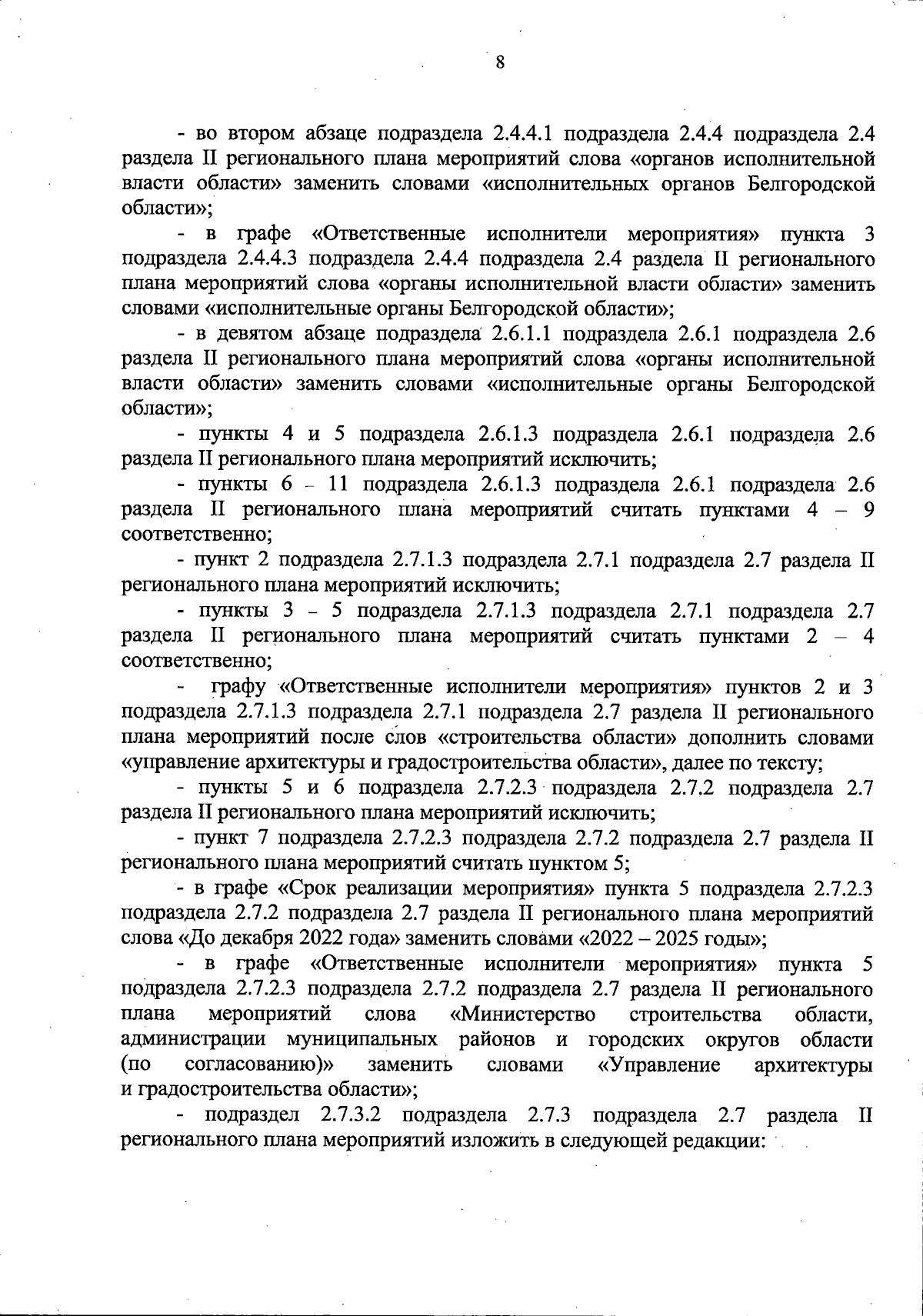 8

- во втором абзаце подраздела 2.4.4.1 подраздела 2.4.4 подраздела 2.4 раздела II регионального плана мероприятий слова «органов исполнительной власти области» заменить словами «исполнительных органов Белгородской области»;

- в графе «Ответственные исполнители мероприятия» пункта 3 подраздела 2.4.4.3 подраздела 2.4.4 подраздела 2.4 раздела II регионального плана мероприятий слова «органы исполнительной власти области» заменить словами «исполнительные органы Белгородской области»;

- в девятом абзаце подраздела 2.6.1.1 подраздела 2.6.1 подраздела 2.6 раздела II регионального плана мероприятий слова «органы исполнительной власти области» заменить словами «исполнительные органы Белгородской области»;

- пункты 4 и 5 подраздела 2.6.1.3 подраздела 2.6.1 подраздела 2.6 раздела II регионального плана мероприятий исключить;

- пункты 6 – 11 подраздела 2.6.1.3 подраздела 2.6.1 подраздела 2.6 раздела II регионального плана мероприятий считать пунктами 4 – 9 соответственно;

- пункт 2 подраздела 2.7.1.3 подраздела 2.7.1 подраздела 2.7 раздела II регионального плана мероприятий исключить;

- пункты 3 – 5 подраздела 2.7.1.3 подраздела 2.7.1 подраздела 2.7 раздела II регионального плана мероприятий считать пунктами 2 – 4 соответственно;

- графу «Ответственные исполнители мероприятия» пунктов 2 и 3 подраздела 2.7.1.3 подраздела 2.7.1 подраздела 2.7 раздела II регионального плана мероприятий после слов «строительства области» дополнить словами «управление архитектуры и градостроительства области», далее по тексту;

- пункты 5 и 6 подраздела 2.7.2.3 подраздела 2.7.2 подраздела 2.7 раздела II регионального плана мероприятий исключить;

- пункт 7 подраздела 2.7.2.3 подраздела 2.7.2 подраздела 2.7 раздела II регионального плана мероприятий считать пунктом 5;

- в графе «Срок реализации мероприятия» пункта 5 подраздела 2.7.2.3 подраздела 2.7.2 подраздела 2.7 раздела II регионального плана мероприятий слова «До декабря 2022 года» заменить словами «2022 – 2025 годы»;

- в графе «Ответственные исполнители мероприятия» пункта 5 подраздела 2.7.2.3 подраздела 2.7.2 подраздела 2.7 раздела II регионального плана мероприятий слова «Министерство строительства области, администрации муниципальных районов и городских округов области (по согласованию)» заменить словами «Управление архитектуры и градостроительства области»;

- подраздел 2.7.3.2 подраздела 2.7.3 подраздела 2.7 раздела II регионального плана мероприятий изложить в следующей редакции: